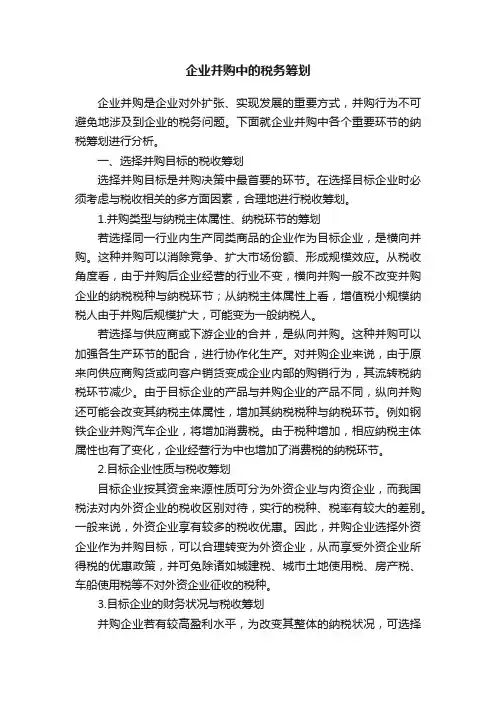 企业并购中的税务筹划

企业并购是企业对外扩张、实现发展的重要方式，并购行为不可避免地涉及到企业的税务问题。下面就企业并购中各个重要环节的纳税筹划进行分析。

一、选择并购目标的税收筹划

选择并购目标是并购决策中最首要的环节。在选择目标企业时必须考虑与税收相关的多方面因素，合理地进行税收筹划。

1.并购类型与纳税主体属性、纳税环节的筹划

若选择同一行业内生产同类商品的企业作为目标企业，是横向并购。这种并购可以消除竞争、扩大市场份额、形成规模效应。从税收角度看，由于并购后企业经营的行业不变，横向并购一般不改变并购企业的纳税税种与纳税环节；从纳税主体属性上看，增值税小规模纳税人由于并购后规模扩大，可能变为一般纳税人。

若选择与供应商或下游企业的合并，是纵向并购。这种并购可以加强各生产环节的配合，进行协作化生产。对并购企业来说，由于原来向供应商购货或向客户销货变成企业内部的购销行为，其流转税纳税环节减少。由于目标企业的产品与并购企业的产品不同，纵向并购还可能会改变其纳税主体属性，增加其纳税税种与纳税环节。例如钢铁企业并购汽车企业，将增加消费税。由于税种增加，相应纳税主体属性也有了变化，企业经营行为中也增加了消费税的纳税环节。

2.目标企业性质与税收筹划

目标企业按其资金来源性质可分为外资企业与内资企业，而我国税法对内外资企业的税收区别对待，实行的税种、税率有较大的差别。一般来说，外资企业享有较多的税收优惠。因此，并购企业选择外资企业作为并购目标，可以合理转变为外资企业，从而享受外资企业所得税的优惠政策，并可免除诸如城建税、城市土地使用税、房产税、车船使用税等不对外资企业征收的税种。

3.目标企业的财务状况与税收筹划

并购企业若有较高盈利水平，为改变其整体的纳税状况，可选择